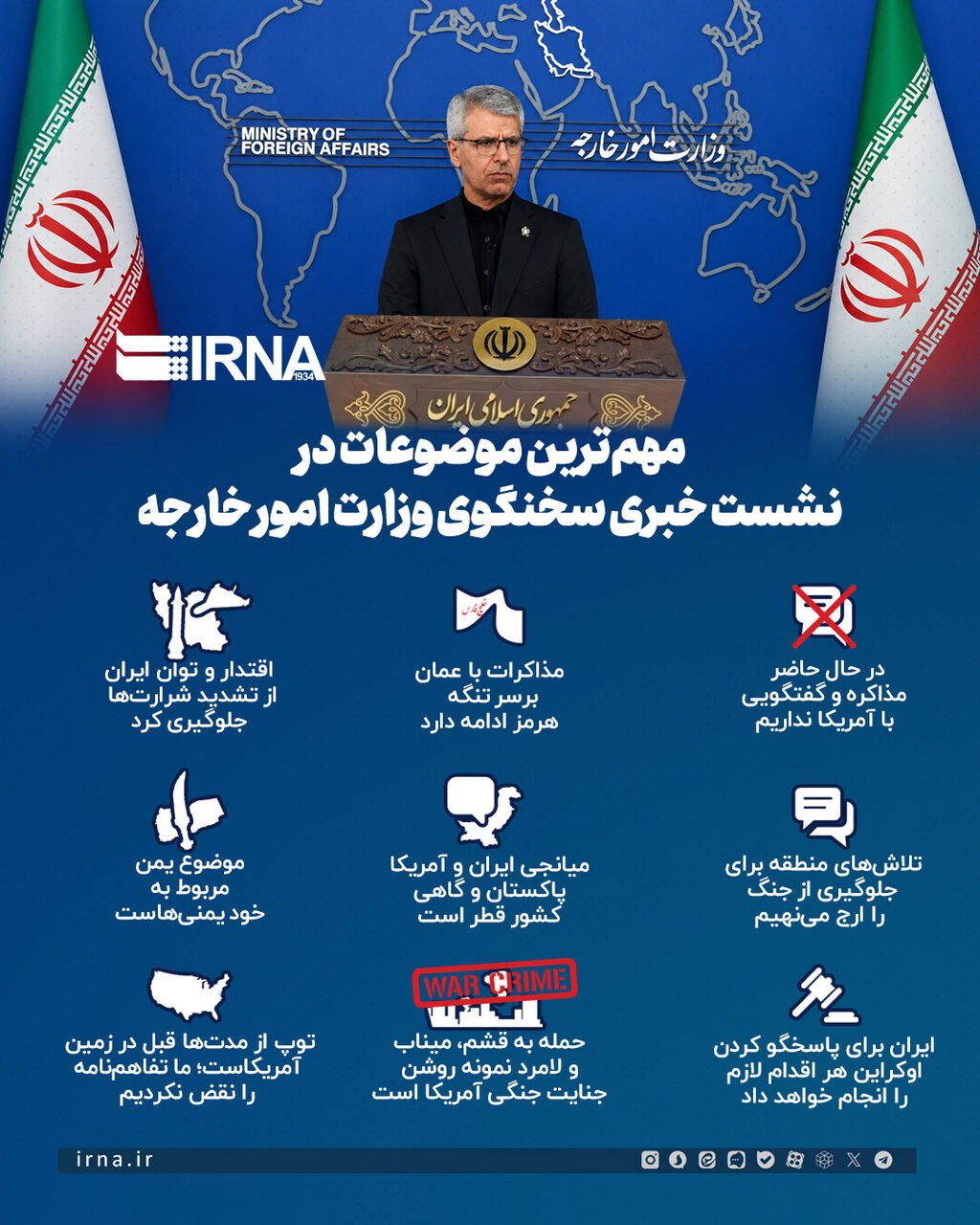 MINISTRY OF FOREIGN AFFAIRS

وزارت امور خارجه

IRNA 1934

جمهوری اسلامی ایران

مهم‌ترین موضوعات در نشست خبری سخنگوی وزارت امور خارجه

در حال حاضر مذاکره و گفتگویی با آمریکا نداریم

خلیج فارس

مذاکرات با عمان برسر تنگه هرمز ادامه دارد

اقتدار و توان ایران از تشدید شرارت‌ها جلوگیری کرد

تلاش‌های منطقه برای جلوگیری از جنگ را ارج می‌نهیم

میانجی ایران و آمریکا پاکستان و گاهی کشور قطر است

موضوع یمن مربوط به خود یمنی‌هاست

ایران برای پاسخگو کردن اوکراین هر اقدام لازم را انجام خواهد داد

WAR CRIME

حمله به قشم، میناب و لامرد نمونه روشن جنایت جنگی آمریکا است

توپ از مدت‌ها قبل در زمین آمریکاست؛ ما تفاهم‌نامه را نقض نکردیم

irna.ir